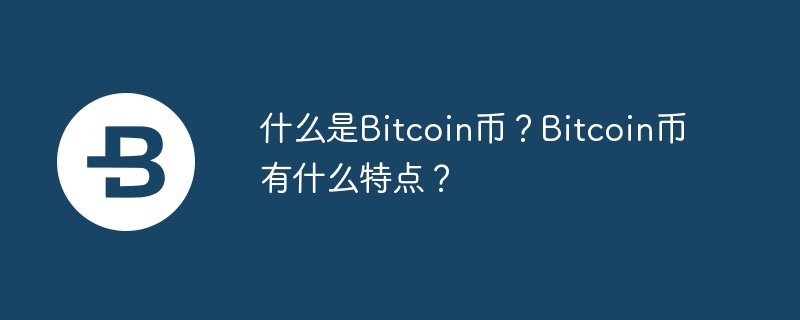 什么是Bitcoin币？Bitcoin币有什么特点？